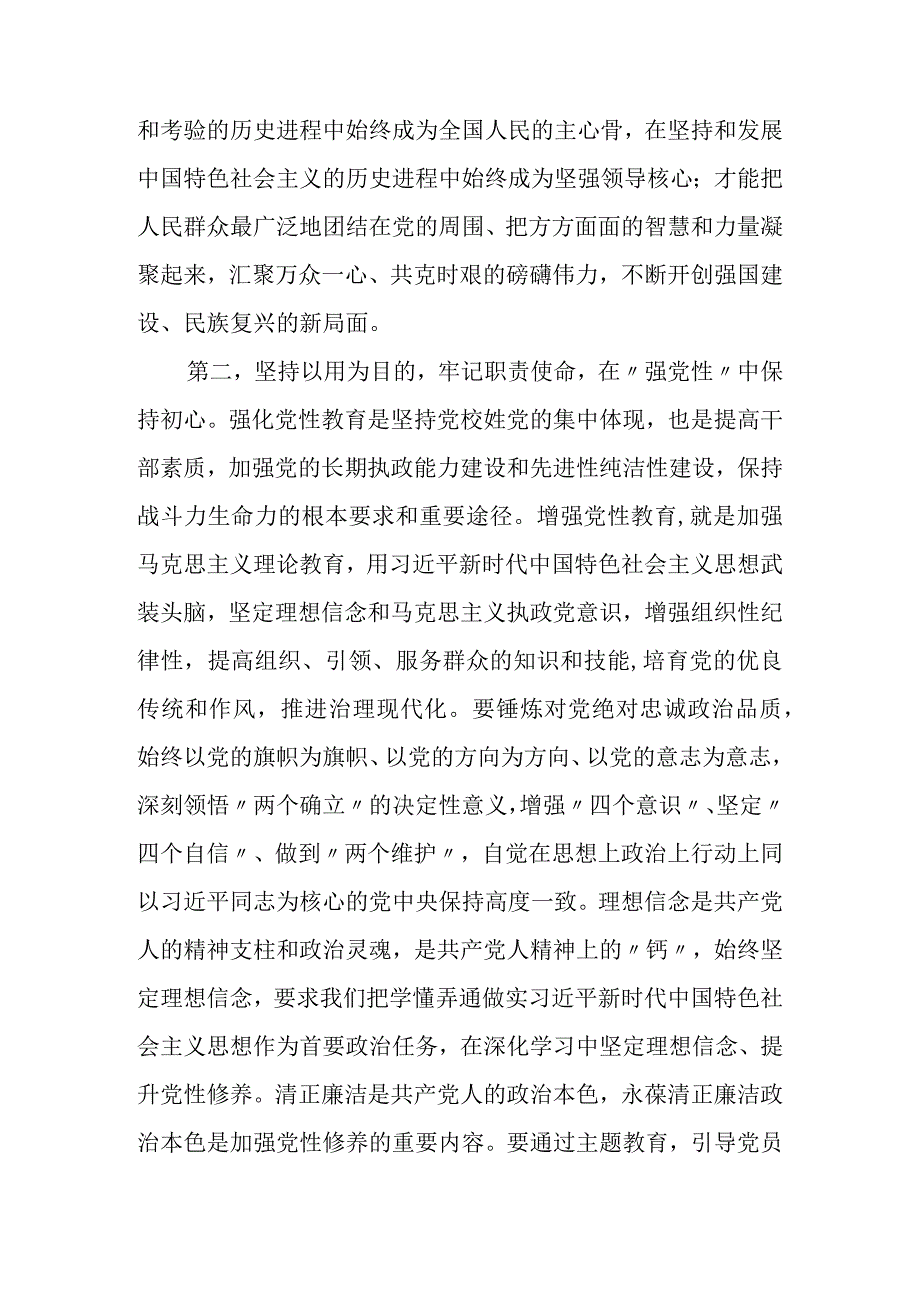 和考验的历史进程中始终成为全国人民的主心骨，在坚持和发展中国特色社会主义的历史进程中始终成为坚强领导核心；才能把人民群众最广泛地团结在党的周围、把方方面面的智慧和力量凝聚起来，汇聚万众一心、共克时艰的磅礴伟力，不断开创强国建设、民族复兴的新局面。

第二，坚持以用为目的，牢记职责使命，在〃强党性〃中保持初心。强化党性教育是坚持党校姓党的集中体现，也是提高干部素质，加强党的长期执政能力建设和先进性纯洁性建设，保持战斗力生命力的根本要求和重要途径。增强党性教育,就是加强马克思主义理论教育，用习近平新时代中国特色社会主义思想武装头脑，坚定理想信念和马克思主义执政党意识，增强组织性纪律性，提高组织、引领、服务群众的知识和技能,培育党的优良传统和作风，推进治理现代化。要锤炼对党绝对忠诚政治品质，始终以党的旗帜为旗帜、以党的方向为方向、以党的意志为意志，深刻领悟〃两个确立〃的决定性意义,增强〃四个意识〃、坚定〃四个自信〃、做到〃两个维护〃，自觉在思想上政治上行动上同以习近平同志为核心的党中央保持高度一致。理想信念是共产党人的精神支柱和政治灵魂，是共产党人精神上的〃钙〃，始终坚定理想信念，要求我们把学懂弄通做实习近平新时代中国特色社会主义思想作为首要政治任务，在深化学习中坚定理想信念、提升党性修养。清正廉洁是共产党人的政治本色，永葆清正廉洁政治本色是加强党性修养的重要内容。要通过主题教育，引导党员